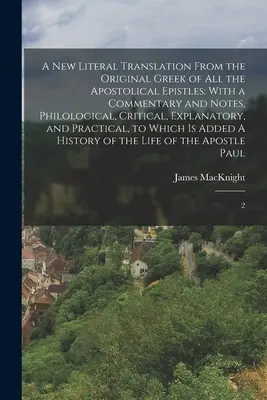 A New Literal Translation From the Original Greek of All the Apostolical Epistles: With a Commentary and Notes, Philological, Critical, Explanatory, and Practical, to Which Is Added A History of the Life of the Apostle Paul

James MacKnight

2